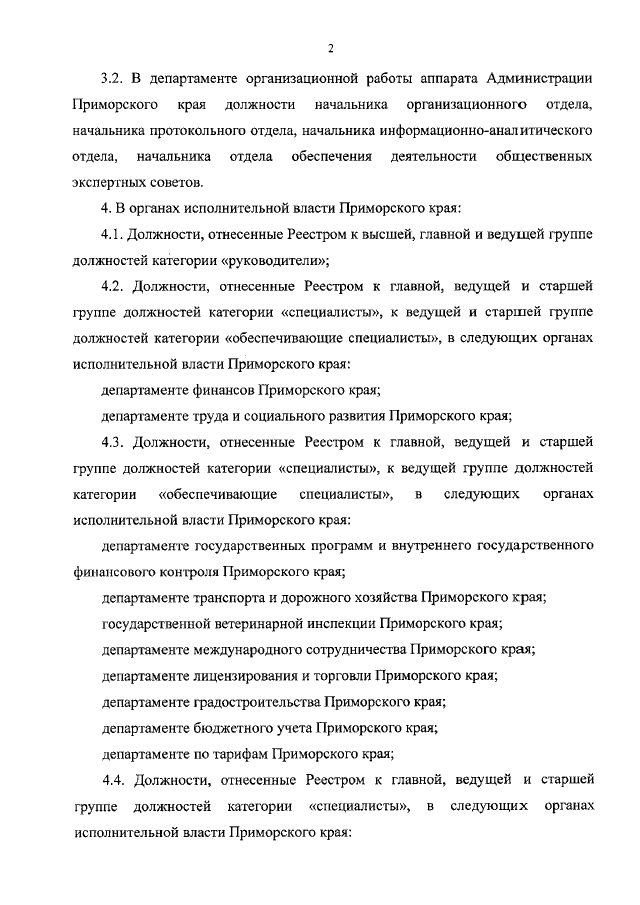 2

3.2. В департаменте организационной работы аппарата Администрации Приморского края должности начальника организационного отдела, начальника протокольного отдела, начальника информационно-аналитического отдела, начальника отдела обеспечения деятельности общественных экспертных советов.

4. В органах исполнительной власти Приморского края:

4.1. Должности, отнесенные Реестром к высшей, главной и ведущей группе должностей категории «руководители»;

4.2. Должности, отнесенные Реестром к главной, ведущей и старшей группе должностей категории «специалисты», к ведущей и старшей группе должностей категории «обеспечивающие специалисты», в следующих органах исполнительной власти Приморского края:

департаменте финансов Приморского края;

департаменте труда и социального развития Приморского края;

4.3. Должности, отнесенные Реестром к главной, ведущей и старшей группе должностей категории «специалисты», к ведущей группе должностей категории «обеспечивающие специалисты», в следующих органах исполнительной власти Приморского края:

департаменте государственных программ и внутреннего государственного финансового контроля Приморского края;

департаменте транспорта и дорожного хозяйства Приморского края;

государственной ветеринарной инспекции Приморского края;

департаменте международного сотрудничества Приморского края;

департаменте лицензирования и торговли Приморского края;

департаменте градостроительства Приморского края;

департаменте бюджетного учета Приморского края;

департаменте по тарифам Приморского края;

4.4. Должности, отнесенные Реестром к главной, ведущей и старшей группе должностей категории «специалисты», в следующих органах исполнительной власти Приморского края: